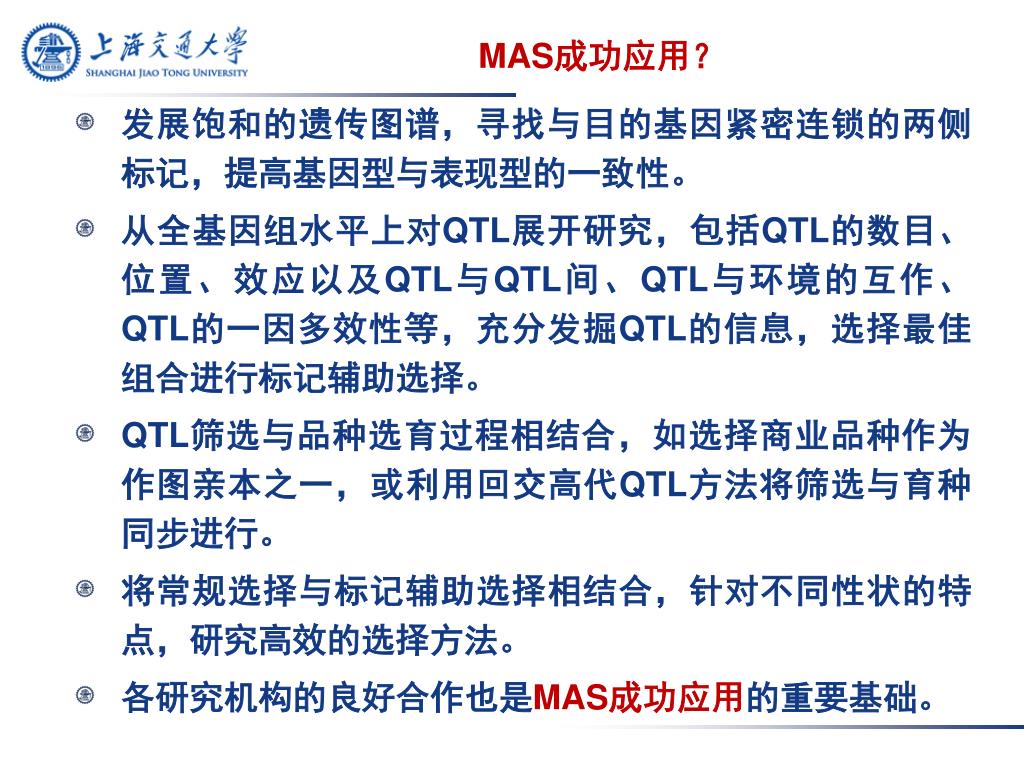 上海交通大学
SHANGHAI JIAO TONG UNIVERSITY

MAS成功应用？

发展饱和的遗传图谱，寻找与目的基因紧密连锁的两侧标记，提高基因型与表现型的一致性。

从全基因组水平上对QTL展开研究，包括QTL的数目、位置、效应以及QTL与QTL间、QTL与环境的互作、QTL的一因多效性等，充分发掘QTL的信息，选择最佳组合进行标记辅助选择。

QTL筛选与品种选育过程相结合，如选择商业品种作为作图亲本之一，或利用回交高代QTL方法将筛选与育种同步进行。

将常规选择与标记辅助选择相结合，针对不同性状的特点，研究高效的选择方法。

各研究机构的良好合作也是MAS成功应用的重要基础。